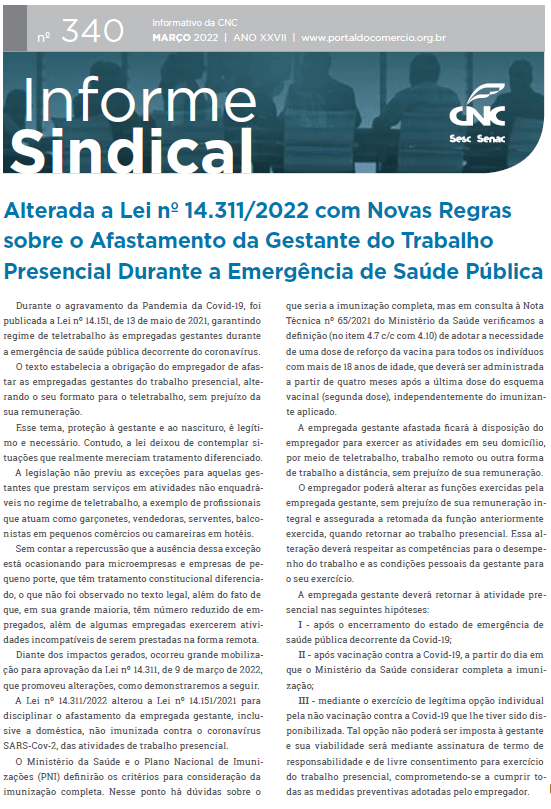 nº 340

Informativo da CNC
MARÇO 2022 | ANO XXVII | www.portaldocomercio.org.br

Informe Sindical

CNC
Sesc Senac

Alterada a Lei nº 14.311/2022 com Novas Regras sobre o Afastamento da Gestante do Trabalho Presencial Durante a Emergência de Saúde Pública

Durante o agravamento da Pandemia da Covid-19, foi publicada a Lei nº 14.151, de 13 de maio de 2021, garantindo regime de teletrabalho às empregadas gestantes durante a emergência de saúde pública decorrente do coronavírus.

O texto estabelecia a obrigação do empregador de afastar as empregadas gestantes do trabalho presencial, alterando o seu formato para o teletrabalho, sem prejuízo da sua remuneração.

Esse tema, proteção à gestante e ao nascituro, é legítimo e necessário. Contudo, a lei deixou de contemplar situações que realmente mereciam tratamento diferenciado.

A legislação não previu as exceções para aquelas gestantes que prestam serviços em atividades não enquadráveis no regime de teletrabalho, a exemplo de profissionais que atuam como garçonetes, vendedoras, serventes, balconistas em pequenos comércios ou camareiras em hotéis.

Sem contar a repercussão que a ausência dessa exceção está ocasionando para microempresas e empresas de pequeno porte, que têm tratamento constitucional diferenciado, o que não foi observado no texto legal, além do fato de que, em sua grande maioria, têm número reduzido de empregados, além de algumas empregadas exercerem atividades incompatíveis de serem prestadas na forma remota.

Diante dos impactos gerados, ocorreu grande mobilização para aprovação da Lei nº 14.311, de 9 de março de 2022, que promoveu alterações, como demonstraremos a seguir.

A Lei nº 14.311/2022 alterou a Lei nº 14.151/2021 para disciplinar o afastamento da empregada gestante, inclusive a doméstica, não imunizada contra o coronavírus SARS-Cov-2, das atividades de trabalho presencial.

O Ministério da Saúde e o Plano Nacional de Imunizações (PNI) definirão os critérios para consideração da imunização completa. Nesse ponto há dúvidas sobre o que seria a imunização completa, mas em consulta à Nota Técnica nº 65/2021 do Ministério da Saúde verificamos a definição (no item 4.7 c/c com 4.10) de adotar a necessidade de uma dose de reforço da vacina para todos os indivíduos com mais de 18 anos de idade, que deverá ser administrada a partir de quatro meses após a última dose do esquema vacinal (segunda dose), independentemente do imunizante aplicado.

A empregada gestante afastada ficará à disposição do empregador para exercer as atividades em seu domicílio, por meio de teletrabalho, trabalho remoto ou outra forma de trabalho a distância, sem prejuízo de sua remuneração.

O empregador poderá alterar as funções exercidas pela empregada gestante, sem prejuízo de sua remuneração integral e assegurada a retomada da função anteriormente exercida, quando retornar ao trabalho presencial. Essa alteração deverá respeitar as competências para o desempenho do trabalho e as condições pessoais da gestante para o seu exercício.

A empregada gestante deverá retornar à atividade presencial nas seguintes hipóteses:

I - após o encerramento do estado de emergência de saúde pública decorrente da Covid-19;

II - após vacinação contra a Covid-19, a partir do dia em que o Ministério da Saúde considerar completa a imunização;

III - mediante o exercício de legítima opção individual pela não vacinação contra a Covid-19 que lhe tiver sido disponibilizada. Tal opção não poderá ser imposta à gestante e sua viabilidade será mediante assinatura de termo de responsabilidade e de livre consentimento para exercício do trabalho presencial, comprometendo-se a cumprir todas as medidas preventivas adotadas pelo empregador.